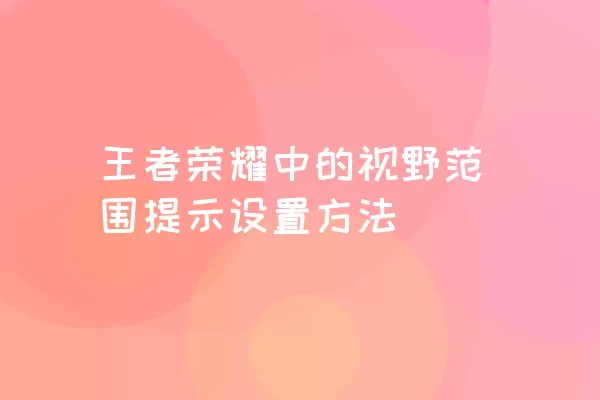 王者荣耀中的视野范围提示设置方法